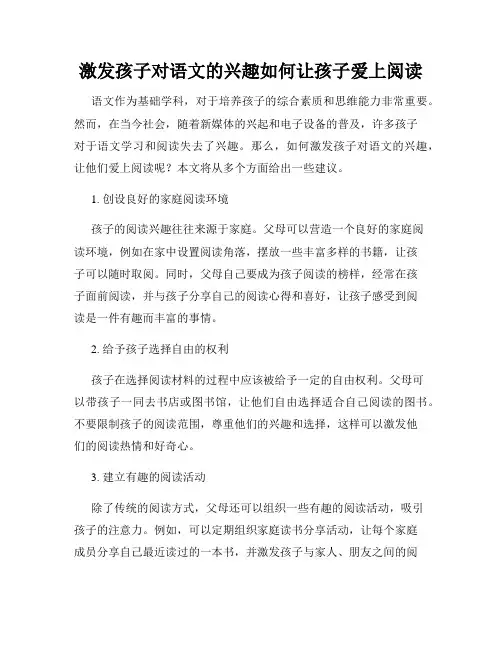 激发孩子对语文的兴趣如何让孩子爱上阅读

语文作为基础学科，对于培养孩子的综合素质和思维能力非常重要。然而，在当今社会，随着新媒体的兴起和电子设备的普及，许多孩子对于语文学习和阅读失去了兴趣。那么，如何激发孩子对语文的兴趣，让他们爱上阅读呢？本文将从多个方面给出一些建议。

1. 创设良好的家庭阅读环境

孩子的阅读兴趣往往来源于家庭。父母可以营造一个良好的家庭阅读环境，例如在家中设置阅读角落，摆放一些丰富多样的书籍，让孩子可以随时取阅。同时，父母自己要成为孩子阅读的榜样，经常在孩子面前阅读，并与孩子分享自己的阅读心得和喜好，让孩子感受到阅读是一件有趣而丰富的事情。

2. 给予孩子选择自由的权利

孩子在选择阅读材料的过程中应该被给予一定的自由权利。父母可以带孩子一同去书店或图书馆，让他们自由选择适合自己阅读的图书。不要限制孩子的阅读范围，尊重他们的兴趣和选择，这样可以激发他们的阅读热情和好奇心。

3. 建立有趣的阅读活动

除了传统的阅读方式，父母还可以组织一些有趣的阅读活动，吸引孩子的注意力。例如，可以定期组织家庭读书分享活动，让每个家庭成员分享自己最近读过的一本书，并激发孩子与家人、朋友之间的阅